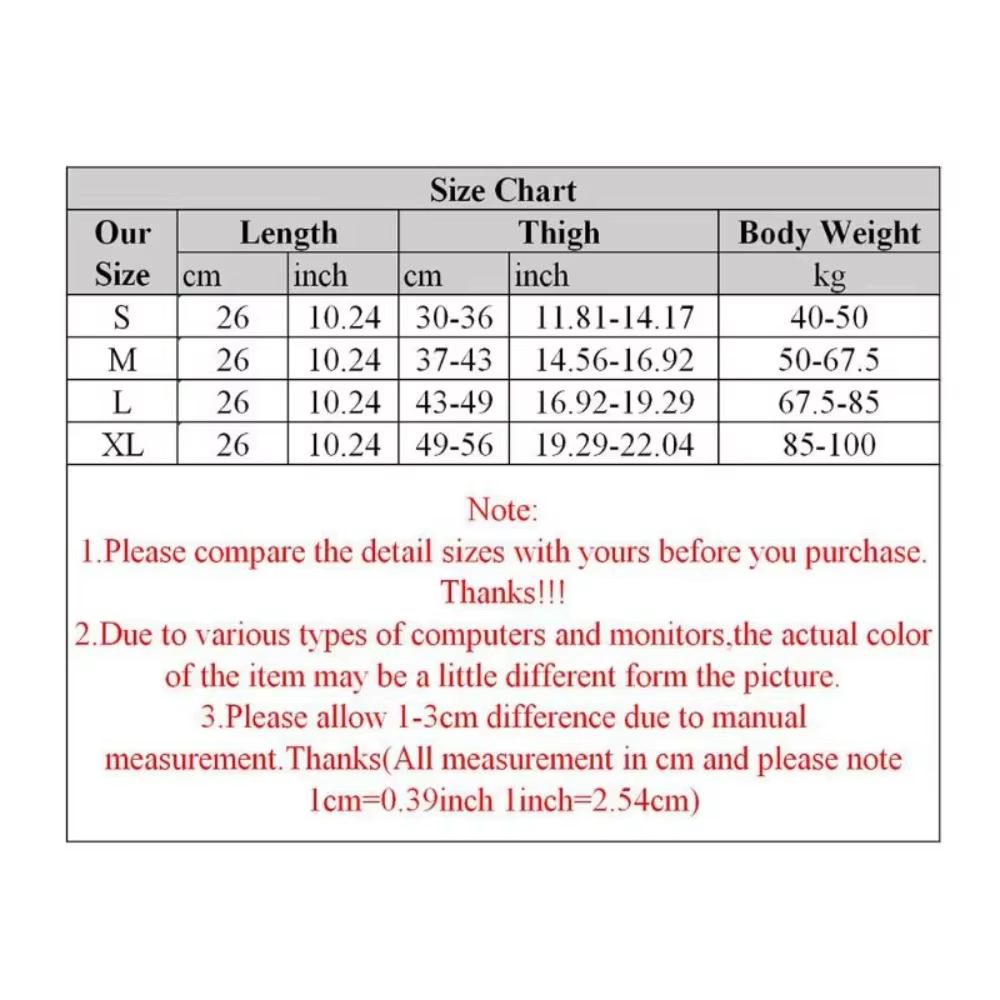 Size Chart

| Our Size | Length cm | Length inch | Thigh cm | Thigh inch | Body Weight kg |
|---|---|---|---|---|---|
| S | 26 | 10.24 | 30-36 | 11.81-14.17 | 40-50 |
| M | 26 | 10.24 | 37-43 | 14.56-16.92 | 50-67.5 |
| L | 26 | 10.24 | 43-49 | 16.92-19.29 | 67.5-85 |
| XL | 26 | 10.24 | 49-56 | 19.29-22.04 | 85-100 |

Note:
1.Please compare the detail sizes with yours before you purchase. Thanks!!!
2.Due to various types of computers and monitors,the actual color of the item may be a little different form the picture.
3.Please allow 1-3cm difference due to manual measurement.Thanks(All measurement in cm and please note 1cm=0.39inch 1inch=2.54cm)